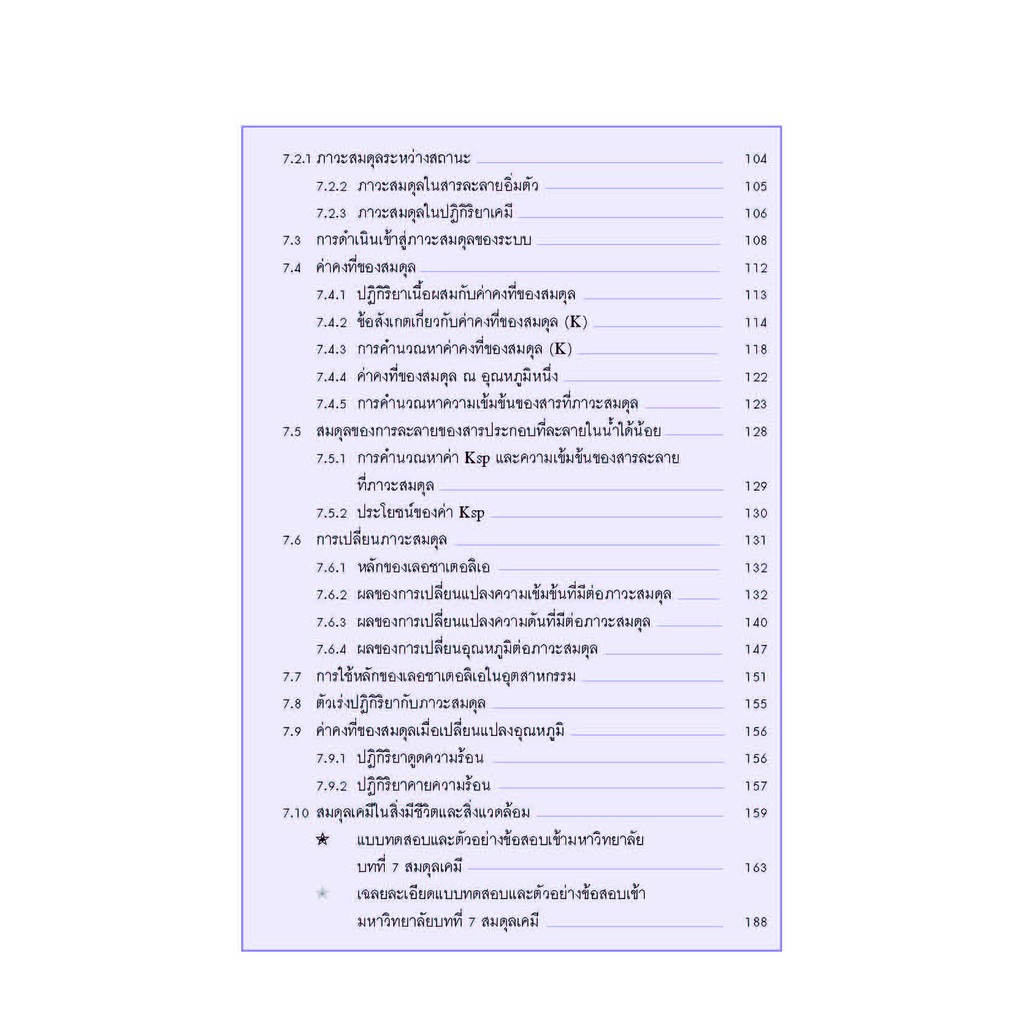 7.2.1 ภาวะสมดุลระหว่างสถานะ 104
7.2.2 ภาวะสมดุลในสารละลายอิ่มตัว 105
7.2.3 ภาวะสมดุลในปฏิกิริยาเคมี 106
7.3 การดำเนินเข้าสู่ภาวะสมดุลของระบบ 108
7.4 ค่าคงที่ของสมดุล 112
7.4.1 ปฏิกิริยาเนื้อผสมกับค่าคงที่ของสมดุล 113
7.4.2 ข้อสังเกตเกี่ยวกับค่าคงที่ของสมดุล (K) 114
7.4.3 การคำนวณหาค่าคงที่ของสมดุล (K) 118
7.4.4 ค่าคงที่ของสมดุล ณ อุณหภูมิหนึ่ง 122
7.4.5 การคำนวณหาความเข้มข้นของสารที่ภาวะสมดุล 123
7.5 สมดุลของการละลายของสารประกอบที่ละลายในน้ำได้น้อย 128
7.5.1 การคำนวณหาค่า Ksp และความเข้มข้นของสารละลายที่ภาวะสมดุล 129
7.5.2 ประโยชน์ของค่า Ksp 130
7.6 การเปลี่ยนภาวะสมดุล 131
7.6.1 หลักของเลอชาเตอลิเอ 132
7.6.2 ผลของการเปลี่ยนแปลงความเข้มข้นที่มีต่อภาวะสมดุล 132
7.6.3 ผลของการเปลี่ยนแปลงความดันที่มีต่อภาวะสมดุล 140
7.6.4 ผลของการเปลี่ยนอุณหภูมิต่อภาวะสมดุล 147
7.7 การใช้หลักของเลอชาเตอลิเอในอุตสาหกรรม 151
7.8 ตัวเร่งปฏิกิริยากับภาวะสมดุล 155
7.9 ค่าคงที่ของสมดุลเมื่อเปลี่ยนแปลงอุณหภูมิ 156
7.9.1 ปฏิกิริยาดูดความร้อน 156
7.9.2 ปฏิกิริยาคายความร้อน 157
7.10 สมดุลเคมีในสิ่งมีชีวิตและสิ่งแวดล้อม 159
★ แบบทดสอบและตัวอย่างข้อสอบเข้ามหาวิทยาลัย บทที่ 7 สมดุลเคมี 163
★ เฉลยละเอียดแบบทดสอบและตัวอย่างข้อสอบเข้ามหาวิทยาลัยบทที่ 7 สมดุลเคมี 188